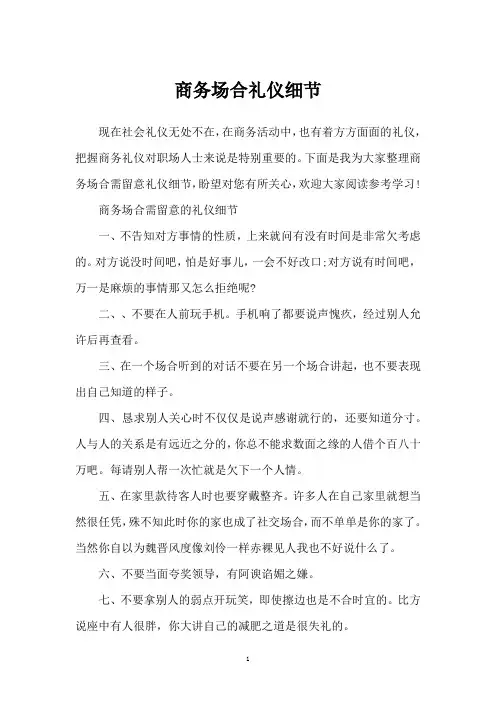 商务场合礼仪细节

现在社会礼仪无处不在，在商务活动中，也有着方方面面的礼仪，把握商务礼仪对职场人士来说是特别重要的。下面是我为大家整理商务场合需留意礼仪细节，盼望对您有所关心，欢迎大家阅读参考学习！

商务场合需留意的礼仪细节

一、不告知对方事情的性质，上来就问有没有时间是非常欠考虑的。对方说没时间吧，怕是好事儿，一会不好改口;对方说有时间吧，万一是麻烦的事情那又怎么拒绝呢?

二、、不要在人前玩手机。手机响了都要说声愧疚，经过别人允许后再查看。

三、在一个场合听到的对话不要在另一个场合讲起，也不要表现出自己知道的样子。

四、恳求别人关心时不仅仅是说声感谢就行的，还要知道分寸。人与人的关系是有远近之分的，你总不能求数面之缘的人借个百八十万吧。每请别人帮一次忙就是欠下一个人情。

五、在家里款待客人时也要穿戴整齐。许多人在自己家里就想当然很任凭，殊不知此时你的家也成了社交场合，而不单单是你的家了。当然你自以为魏晋风度像刘伶一样赤裸见人我也不好说什么了。

六、不要当面夸奖领导，有阿谀谄媚之嫌。

七、不要拿别人的弱点开玩笑，即使擦边也是不合时宜的。比方说座中有人很胖，你大讲自己的减肥之道是很失礼的。

1